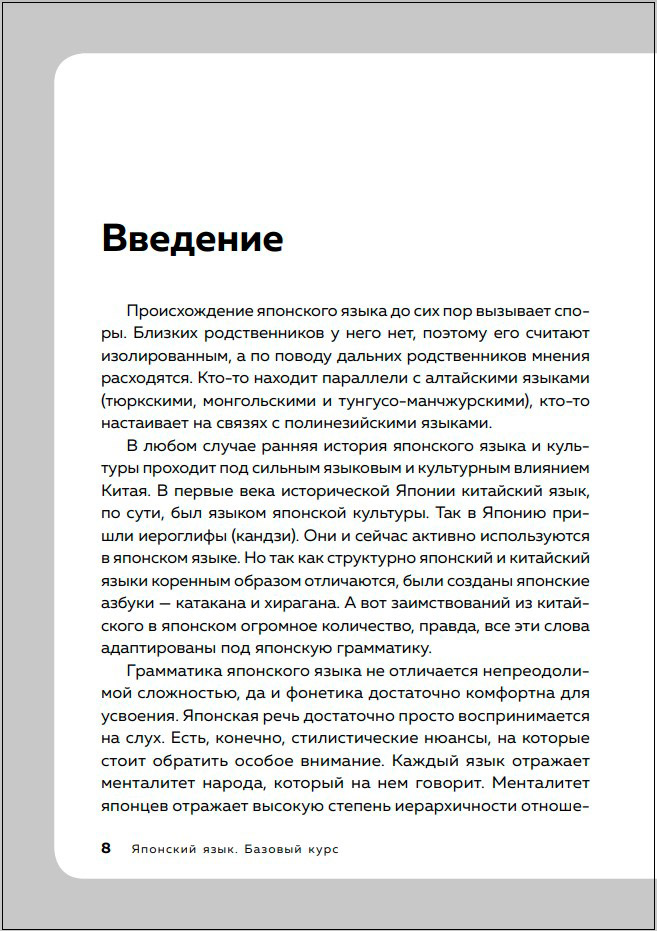 Введение

Происхождение японского языка до сих пор вызывает споры. Близких родственников у него нет, поэтому его считают изолированным, а по поводу дальних родственников мнения расходятся. Кто-то находит параллели с алтайскими языками (тюркскими, монгольскими и тунгусо-манчжурскими), кто-то настаивает на связях с полинезийскими языками.

В любом случае ранняя история японского языка и культуры проходит под сильным языковым и культурным влиянием Китая. В первые века исторической Японии китайский язык, по сути, был языком японской культуры. Так в Японию пришли иероглифы (кандзи). Они и сейчас активно используются в японском языке. Но так как структурно японский и китайский языки коренным образом отличаются, были созданы японские азбуки — катакана и хирагана. А вот заимствований из китайского в японском огромное количество, правда, все эти слова адаптированы под японскую грамматику.

Грамматика японского языка не отличается непреодолимой сложностью, да и фонетика достаточно комфортна для усвоения. Японская речь достаточно просто воспринимается на слух. Есть, конечно, стилистические нюансы, на которые стоит обратить особое внимание. Каждый язык отражает менталитет народа, который на нем говорит. Менталитет японцев отражает высокую степень иерархичности отноше-

8 Японский язык. Базовый курс